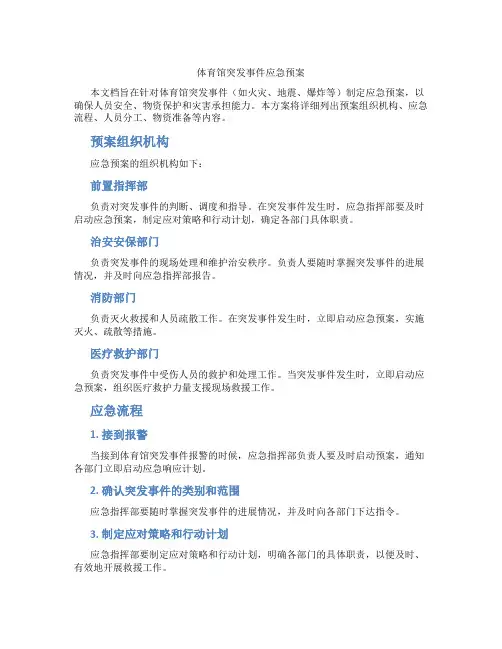 体育馆突发事件应急预案

本文档旨在针对体育馆突发事件（如火灾、地震、爆炸等）制定应急预案，以确保人员安全、物资保护和灾害承担能力。本方案将详细列出预案组织机构、应急流程、人员分工、物资准备等内容。

预案组织机构

应急预案的组织机构如下：

前置指挥部

负责对突发事件的判断、调度和指导。在突发事件发生时，应急指挥部要及时启动应急预案，制定应对策略和行动计划，确定各部门具体职责。

治安安保部门

负责突发事件的现场处理和维护治安秩序。负责人要随时掌握突发事件的进展情况，并及时向应急指挥部报告。

消防部门

负责灭火救援和人员疏散工作。在突发事件发生时，立即启动应急预案，实施灭火、疏散等措施。

医疗救护部门

负责突发事件中受伤人员的救护和处理工作。当突发事件发生时，立即启动应急预案，组织医疗救护力量支援现场救援工作。

应急流程

1. 接到报警

当接到体育馆突发事件报警的时候，应急指挥部负责人要及时启动预案，通知各部门立即启动应急响应计划。

2. 确认突发事件的类别和范围

应急指挥部要随时掌握突发事件的进展情况，并及时向各部门下达指令。

3. 制定应对策略和行动计划

应急指挥部要制定应对策略和行动计划，明确各部门的具体职责，以便及时、有效地开展救援工作。